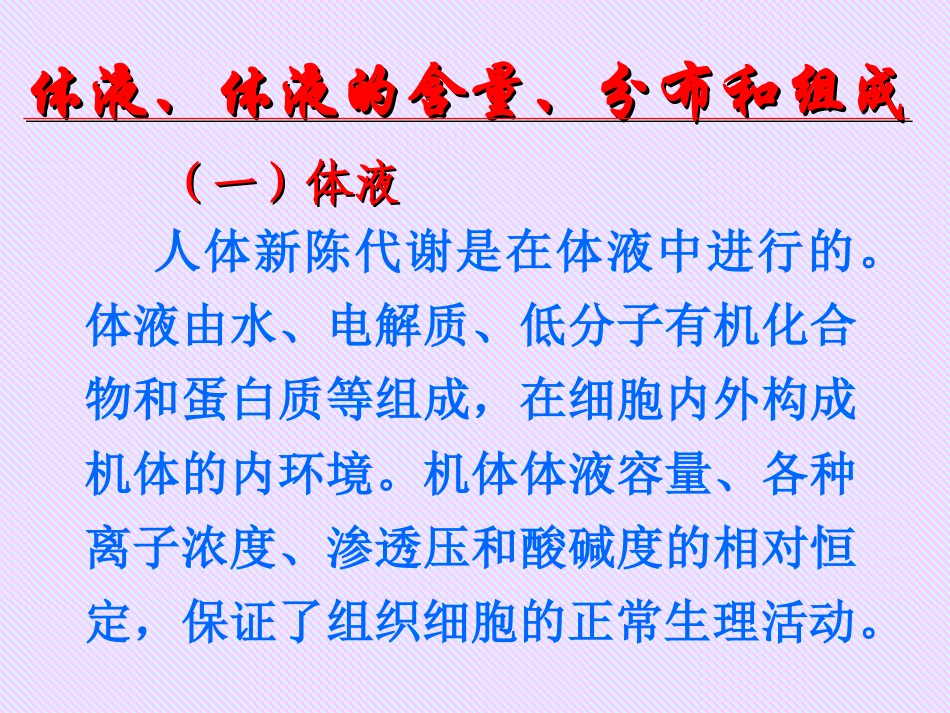 体液、体液的含量、分布和组成

（一）体液

人体新陈代谢是在体液中进行的。体液由水、电解质、低分子有机化合物和蛋白质等组成，在细胞内外构成机体的内环境。机体体液容量、各种离子浓度、渗透压和酸碱度的相对恒定，保证了组织细胞的正常生理活动。